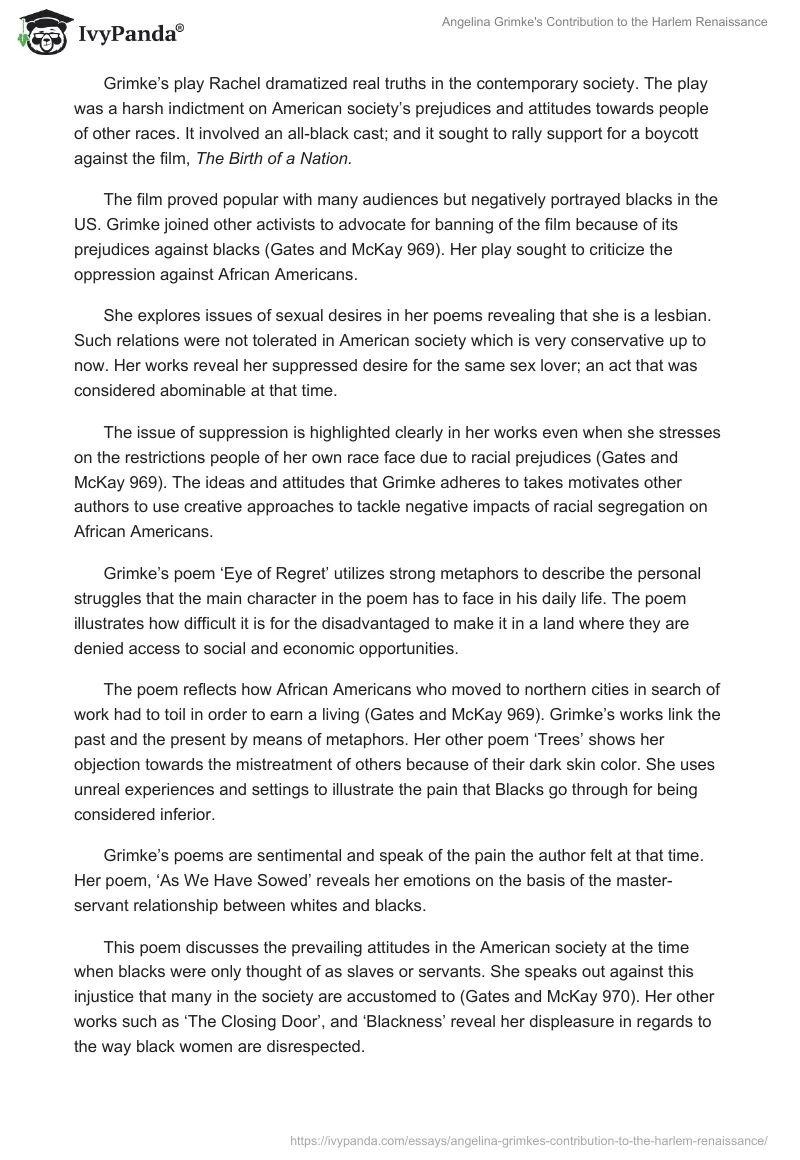 IvyPanda®

Angelina Grimke's Contribution to the Harlem Renaissance

Grimke's play Rachel dramatized real truths in the contemporary society. The play was a harsh indictment on American society's prejudices and attitudes towards people of other races. It involved an all-black cast; and it sought to rally support for a boycott against the film, The Birth of a Nation.

The film proved popular with many audiences but negatively portrayed blacks in the US. Grimke joined other activists to advocate for banning of the film because of its prejudices against blacks (Gates and McKay 969). Her play sought to criticize the oppression against African Americans.

She explores issues of sexual desires in her poems revealing that she is a lesbian. Such relations were not tolerated in American society which is very conservative up to now. Her works reveal her suppressed desire for the same sex lover; an act that was considered abominable at that time.

The issue of suppression is highlighted clearly in her works even when she stresses on the restrictions people of her own race face due to racial prejudices (Gates and McKay 969). The ideas and attitudes that Grimke adheres to takes motivates other authors to use creative approaches to tackle negative impacts of racial segregation on African Americans.

Grimke's poem 'Eye of Regret' utilizes strong metaphors to describe the personal struggles that the main character in the poem has to face in his daily life. The poem illustrates how difficult it is for the disadvantaged to make it in a land where they are denied access to social and economic opportunities.

The poem reflects how African Americans who moved to northern cities in search of work had to toil in order to earn a living (Gates and McKay 969). Grimke's works link the past and the present by means of metaphors. Her other poem 'Trees' shows her objection towards the mistreatment of others because of their dark skin color. She uses unreal experiences and settings to illustrate the pain that Blacks go through for being considered inferior.

Grimke's poems are sentimental and speak of the pain the author felt at that time. Her poem, 'As We Have Sowed' reveals her emotions on the basis of the master-servant relationship between whites and blacks.

This poem discusses the prevailing attitudes in the American society at the time when blacks were only thought of as slaves or servants. She speaks out against this injustice that many in the society are accustomed to (Gates and McKay 970). Her other works such as 'The Closing Door', and 'Blackness' reveal her displeasure in regards to the way black women are disrespected.

https://ivypanda.com/essays/angelina-grimkes-contribution-to-the-harlem-renaissance/